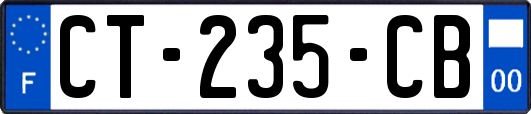 F
CT-235-CB
00